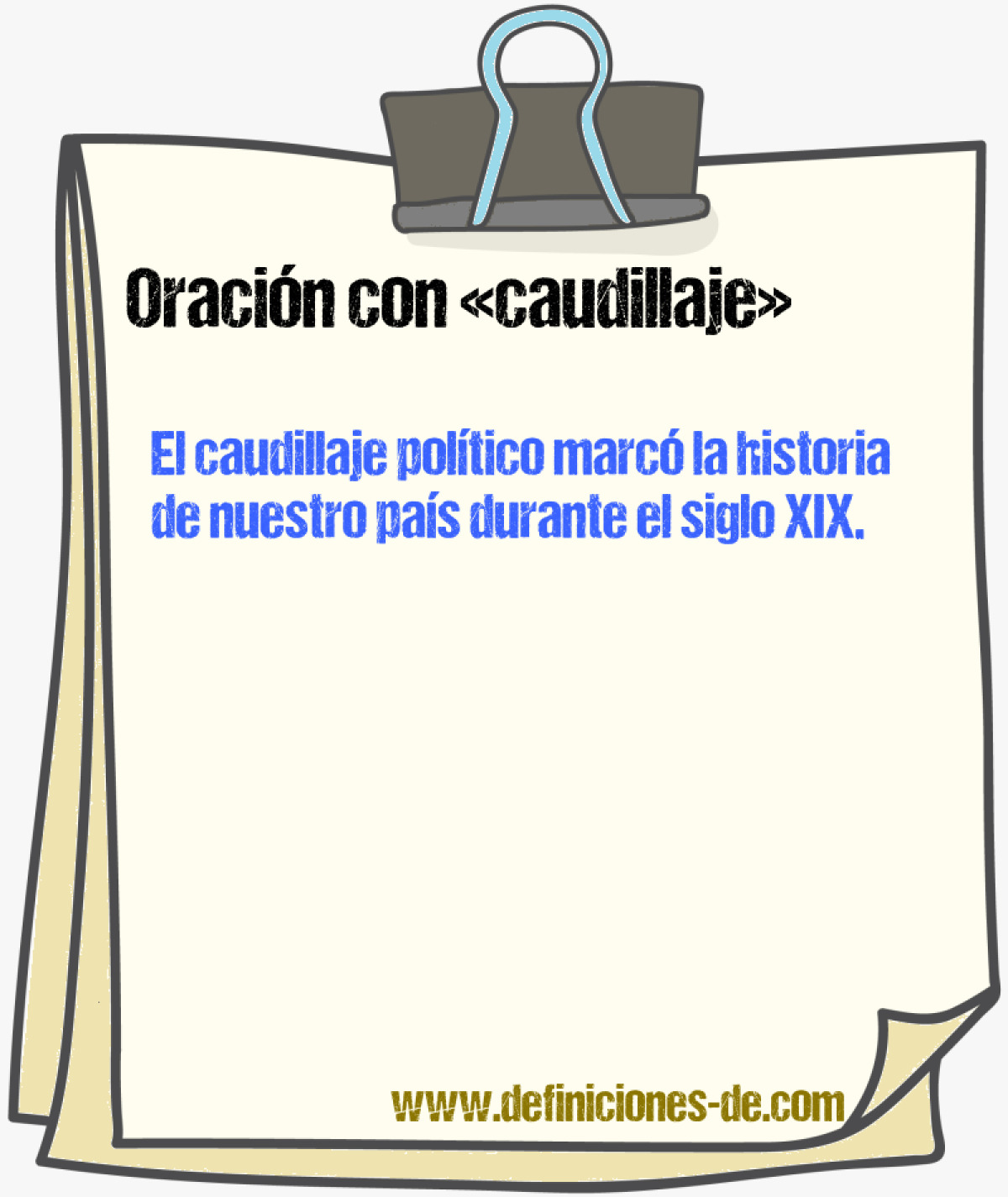 Oración con «caudillaje»

El caudillaje político marcó la historia de nuestro país durante el siglo XIX.

www.definiciones-de.com